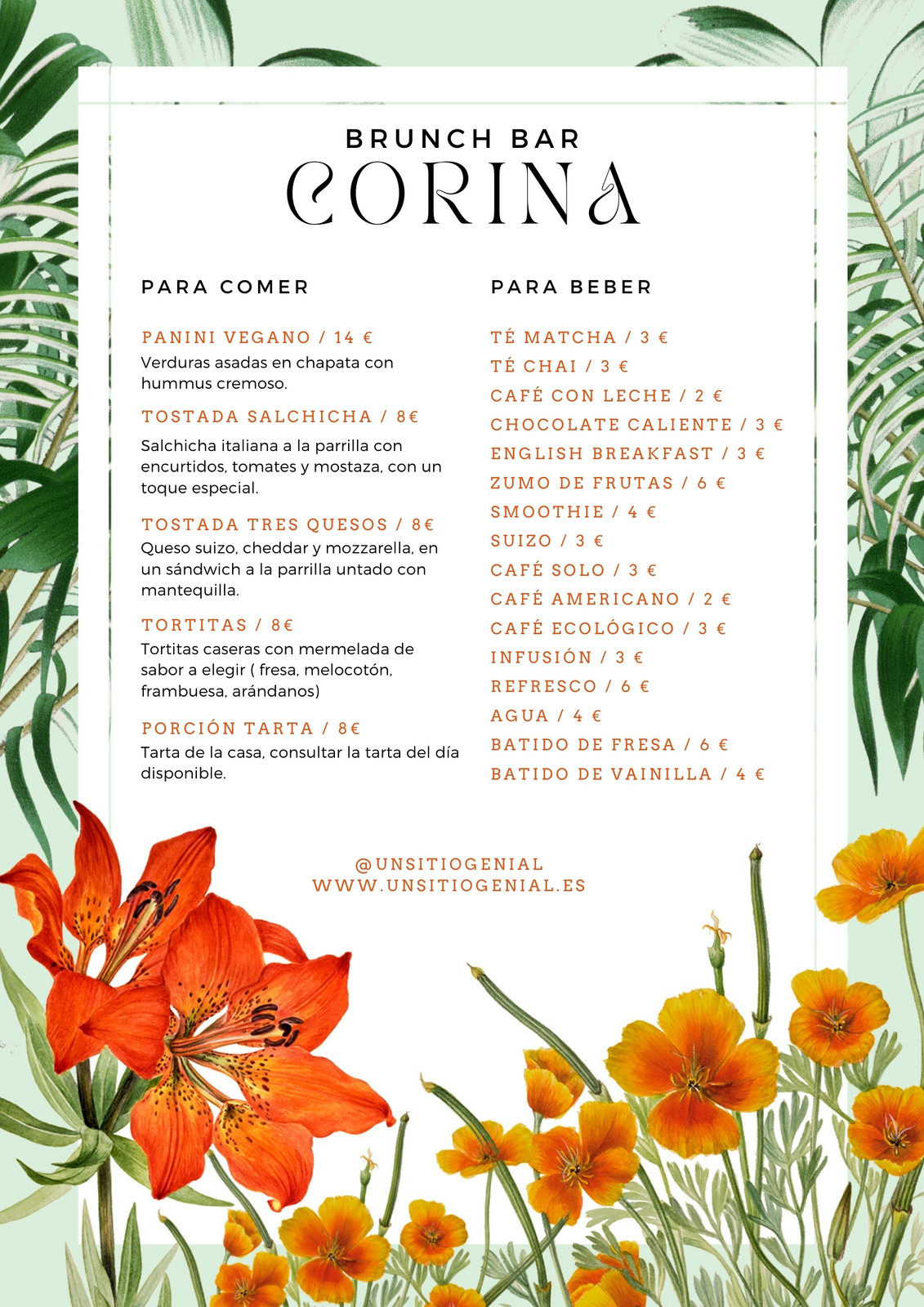 BRUNCH BAR
CORINA

PARA COMER

PANINI VEGANO / 14 €
Verduras asadas en chapata con hummus cremoso.

TOSTADA SALCHICHA / 8€
Salchicha italiana a la parrilla con encurtidos, tomates y mostaza, con un toque especial.

TOSTADA TRES QUESOS / 8€
Queso suizo, cheddar y mozzarella, en un sándwich a la parrilla untado con mantequilla.

TORTITAS / 8€
Tortitas caseras con mermelada de sabor a elegir ( fresa, melocotón, frambuesa, arándanos)

PORCIÓN TARTA / 8€
Tarta de la casa, consultar la tarta del día disponible.

PARA BEBER

TÉ MATCHA / 3 €
TÉ CHAI / 3 €
CAFÉ CON LECHE / 2 €
CHOCOLATE CALIENTE / 3 €
ENGLISH BREAKFAST / 3 €
ZUMO DE FRUTAS / 6 €
SMOOTHIE / 4 €
SUIZO / 3 €
CAFÉ SOLO / 3 €
CAFÉ AMERICANO / 2 €
CAFÉ ECOLÓGICO / 3 €
INFUSIÓN / 3 €
REFRESCO / 6 €
AGUA / 4 €
BATIDO DE FRESA / 6 €
BATIDO DE VAINILLA / 4 €

@UNSITIOGENIAL
WWW.UNSITIOGENIAL.ES